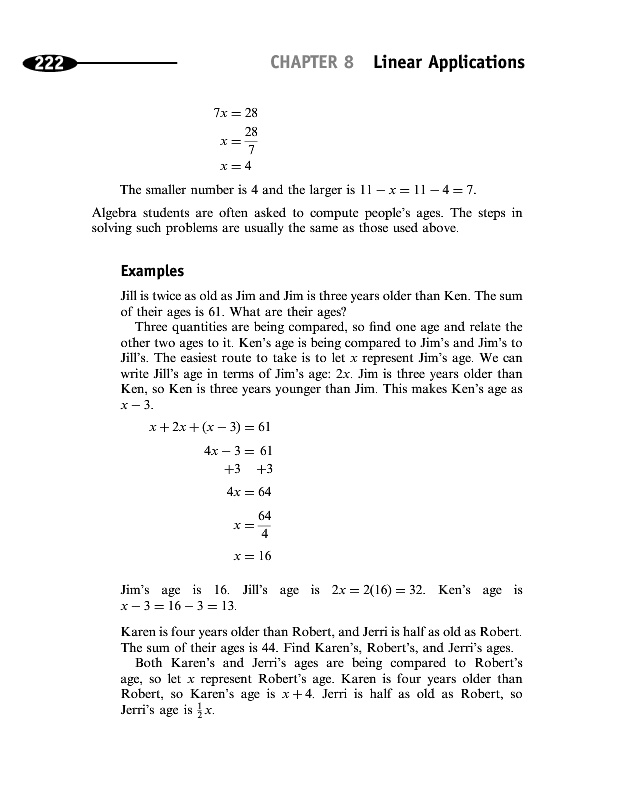 222 CHAPTER 8 Linear Applications

$7x = 28$

$x = \frac{28}{7}$

$x = 4$

The smaller number is 4 and the larger is $11 - x = 11 - 4 = 7$.

Algebra students are often asked to compute people's ages. The steps in solving such problems are usually the same as those used above.

Examples

Jill is twice as old as Jim and Jim is three years older than Ken. The sum of their ages is 61. What are their ages?

Three quantities are being compared, so find one age and relate the other two ages to it. Ken's age is being compared to Jim's and Jim's to Jill's. The easiest route to take is to let $x$ represent Jim's age. We can write Jill's age in terms of Jim's age: $2x$. Jim is three years older than Ken, so Ken is three years younger than Jim. This makes Ken's age as $x - 3$.

$x + 2x + (x - 3) = 61$

$4x - 3 = 61$

$+3 \quad +3$

$4x = 64$

$x = \frac{64}{4}$

$x = 16$

Jim's age is 16. Jill's age is $2x = 2(16) = 32$. Ken's age is $x - 3 = 16 - 3 = 13$.

Karen is four years older than Robert, and Jerri is half as old as Robert. The sum of their ages is 44. Find Karen's, Robert's, and Jerri's ages.

Both Karen's and Jerri's ages are being compared to Robert's age, so let $x$ represent Robert's age. Karen is four years older than Robert, so Karen's age is $x + 4$. Jerri is half as old as Robert, so Jerri's age is $\frac{1}{2}x$.